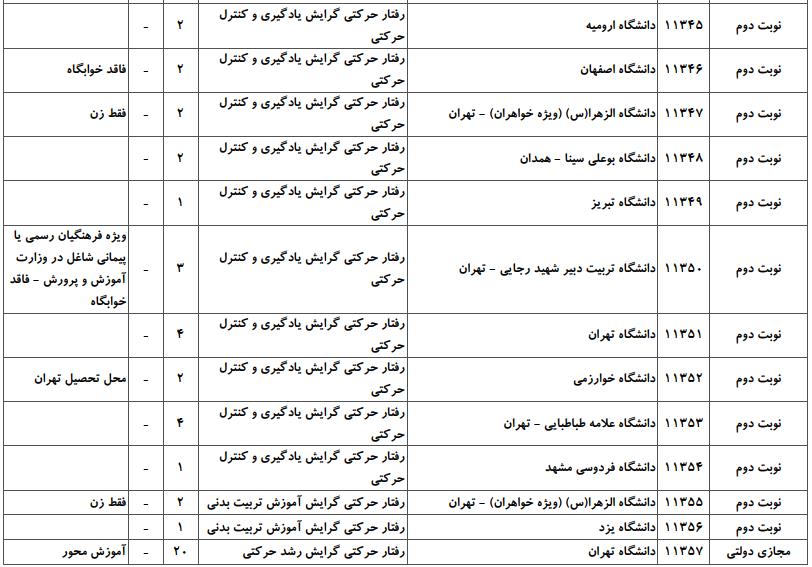 | نوبت دوم | ۱۱۳۴۵ | دانشگاه ارومیه | رفتار حرکتی گرایش یادگیری و کنترل حرکتی | ۲ | - | |
|---|---|---|---|---|---|---|
| نوبت دوم | ۱۱۳۴۶ | دانشگاه اصفهان | رفتار حرکتی گرایش یادگیری و کنترل حرکتی | ۲ | - | فاقد خوابگاه |
| نوبت دوم | ۱۱۳۴۷ | دانشگاه الزهرا(س) (ویژه خواهران) - تهران | رفتار حرکتی گرایش یادگیری و کنترل حرکتی | ۲ | - | فقط زن |
| نوبت دوم | ۱۱۳۴۸ | دانشگاه بوعلی سینا - همدان | رفتار حرکتی گرایش یادگیری و کنترل حرکتی | ۲ | - | |
| نوبت دوم | ۱۱۳۴۹ | دانشگاه تبریز | رفتار حرکتی گرایش یادگیری و کنترل حرکتی | ۱ | - | |
| نوبت دوم | ۱۱۳۵۰ | دانشگاه تربیت دبیر شهید رجایی - تهران | رفتار حرکتی گرایش یادگیری و کنترل حرکتی | ۳ | - | ویژه فرهنگیان رسمی یا پیمانی شاغل در وزارت آموزش و پرورش - فاقد خوابگاه |
| نوبت دوم | ۱۱۳۵۱ | دانشگاه تهران | رفتار حرکتی گرایش یادگیری و کنترل حرکتی | ۴ | - | |
| نوبت دوم | ۱۱۳۵۲ | دانشگاه خوارزمی | رفتار حرکتی گرایش یادگیری و کنترل حرکتی | ۲ | - | محل تحصیل تهران |
| نوبت دوم | ۱۱۳۵۳ | دانشگاه علامه طباطبایی - تهران | رفتار حرکتی گرایش یادگیری و کنترل حرکتی | ۴ | - | |
| نوبت دوم | ۱۱۳۵۴ | دانشگاه فردوسی مشهد | رفتار حرکتی گرایش یادگیری و کنترل حرکتی | ۱ | - | |
| نوبت دوم | ۱۱۳۵۵ | دانشگاه الزهرا(س) (ویژه خواهران) - تهران | رفتار حرکتی گرایش آموزش تربیت بدنی | ۲ | - | فقط زن |
| نوبت دوم | ۱۱۳۵۶ | دانشگاه یزد | رفتار حرکتی گرایش آموزش تربیت بدنی | ۱ | - | |
| مجازی دولتی | ۱۱۳۵۷ | دانشگاه تهران | رفتار حرکتی گرایش رشد حرکتی | ۲۰ | - | آموزش محور |